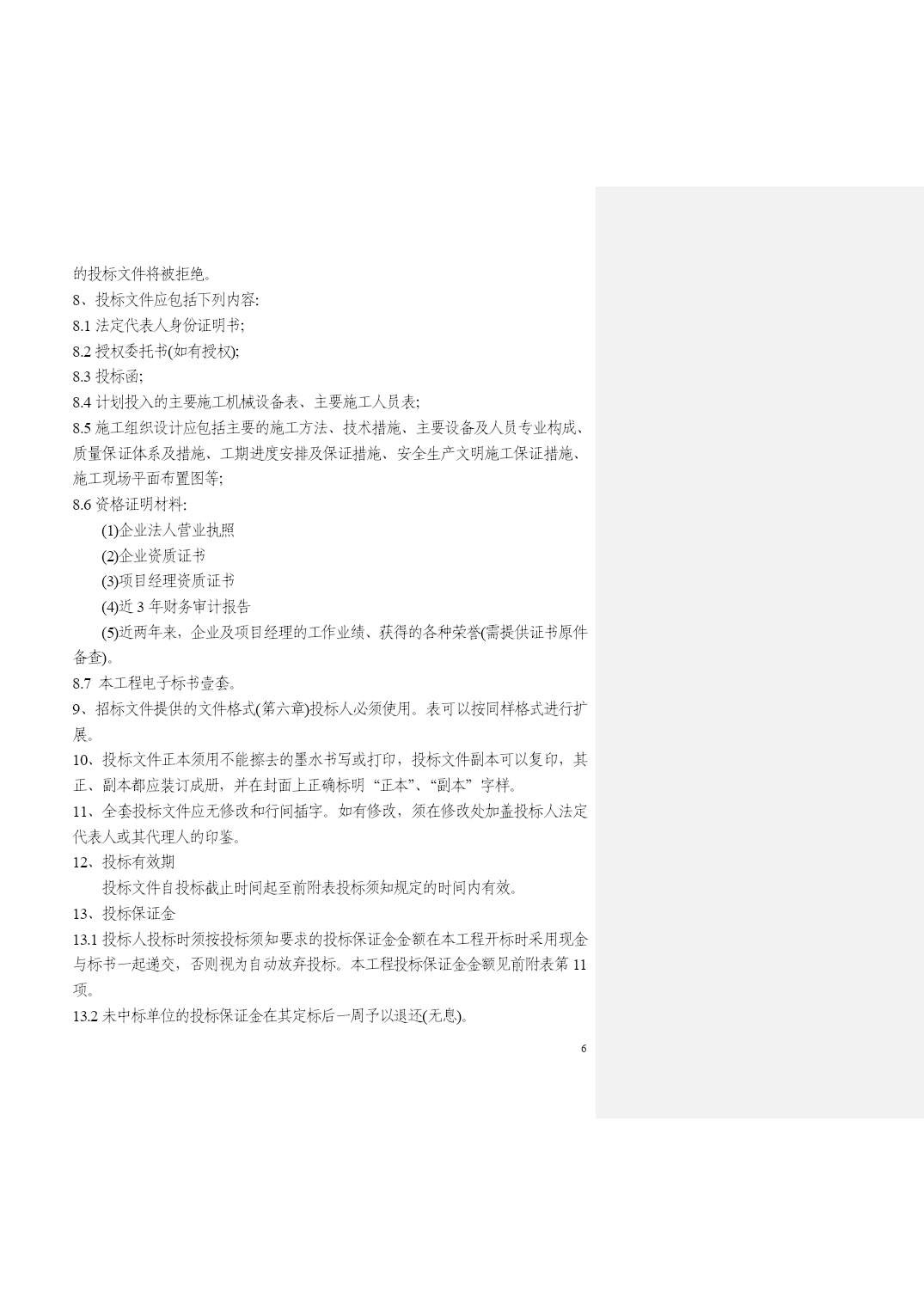 的投标文件将被拒绝。
8、投标文件应包括下列内容:
8.1 法定代表人身份证明书;
8.2 授权委托书(如有授权);
8.3 投标函;
8.4 计划投入的主要施工机械设备表、主要施工人员表;
8.5 施工组织设计应包括主要的施工方法、技术措施、主要设备及人员专业构成、质量保证体系及措施、工期进度安排及保证措施、安全生产文明施工保证措施、施工现场平面布置图等;
8.6 资格证明材料:
(1)企业法人营业执照
(2)企业资质证书
(3)项目经理资质证书
(4)近 3 年财务审计报告
(5)近两年来，企业及项目经理的工作业绩、获得的各种荣誉(需提供证书原件备查)。
8.7 本工程电子标书壹套。
9、招标文件提供的文件格式(第六章)投标人必须使用。表可以按同样格式进行扩展。
10、投标文件正本须用不能擦去的墨水书写或打印，投标文件副本可以复印，其正、副本都应装订成册，并在封面上正确标明“正本”、“副本”字样。
11、全套投标文件应无修改和行间插字。如有修改，须在修改处加盖投标人法定代表人或其代理人的印鉴。
12、投标有效期
投标文件自投标截止时间起至前附表投标须知规定的时间内有效。
13、投标保证金
13.1 投标人投标时须按投标须知要求的投标保证金金额在本工程开标时采用现金与标书一起递交，否则视为自动放弃投标。本工程投标保证金金额见前附表第 11 项。
13.2 未中标单位的投标保证金在其定标后一周予以退还(无息)。
6